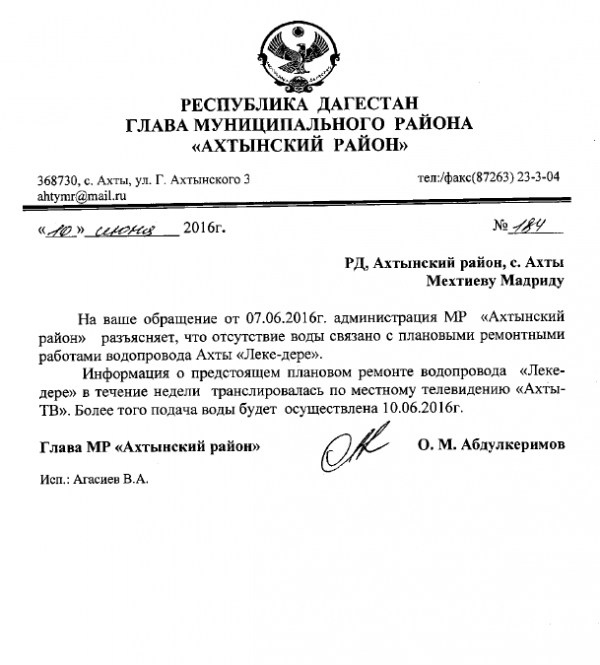 РЕСПУБЛИКА ДАГЕСТАН
ГЛАВА МУНИЦИПАЛЬНОГО РАЙОНА
«АХТЫНСКИЙ РАЙОН»

368730, с. Ахты, ул. Г. Ахтынского 3
ahtymr@mail.ru

тел:/факс(87263) 23-3-04

«10» июня 2016г.

№ 184

РД, Ахтынский район, с. Ахты
Мехтиеву Мадриду

На ваше обращение от 07.06.2016г. администрация МР «Ахтынский район» разъясняет, что отсутствие воды связано с плановыми ремонтными работами водопровода Ахты «Лекс-дере».

Информация о предстоящем плановом ремонте водопровода «Леке-дере» в течение недели транслировалась по местному телевидению «Ахты-ТВ». Более того подача воды будет осуществлена 10.06.2016г.

Глава МР «Ахтынский район»

О. М. Абдулкеримов

Исп.: Агасиев В.А.